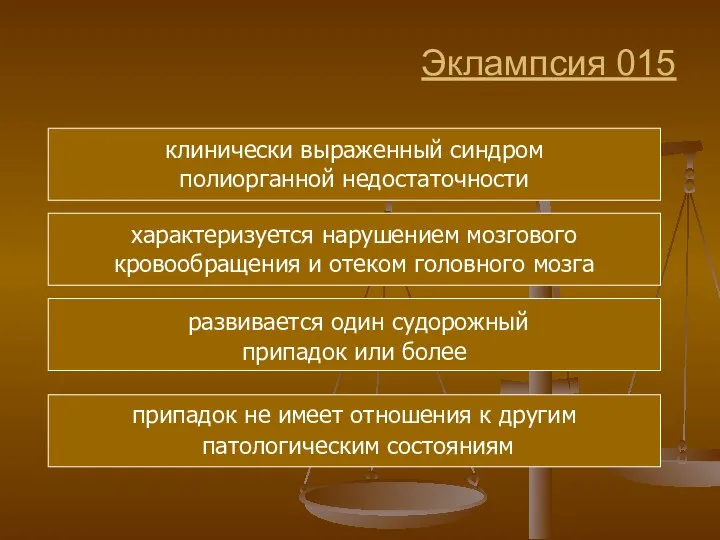 Эклампсия 015

клинически выраженный синдром полиорганной недостаточности

характеризуется нарушением мозгового кровообращения и отеком головного мозга

развивается один судорожный припадок или более

припадок не имеет отношения к другим патологическим состояниям